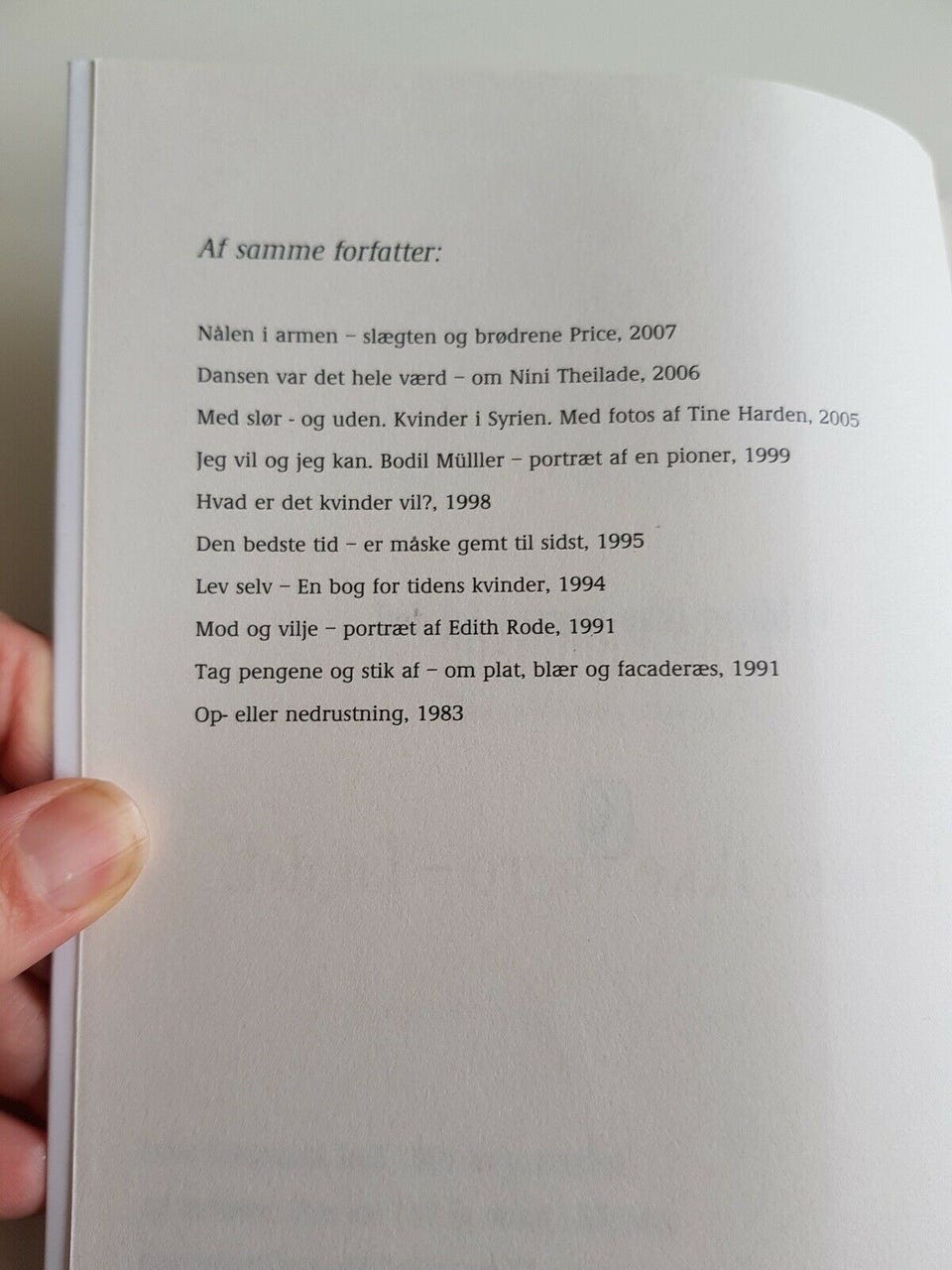 Af samme forfatter:

Nålen i armen – slægten og brødrene Price, 2007

Dansen var det hele værd – om Nini Theilade, 2006

Med slør - og uden. Kvinder i Syrien. Med fotos af Tine Harden, 2005

Jeg vil og jeg kan. Bodil Mülller – portræt af en pioner, 1999

Hvad er det kvinder vil?, 1998

Den bedste tid – er måske gemt til sidst, 1995

Lev selv – En bog for tidens kvinder, 1994

Mod og vilje – portræt af Edith Rode, 1991

Tag pengene og stik af – om plat, blær og facaderæs, 1991

Op- eller nedrustning, 1983